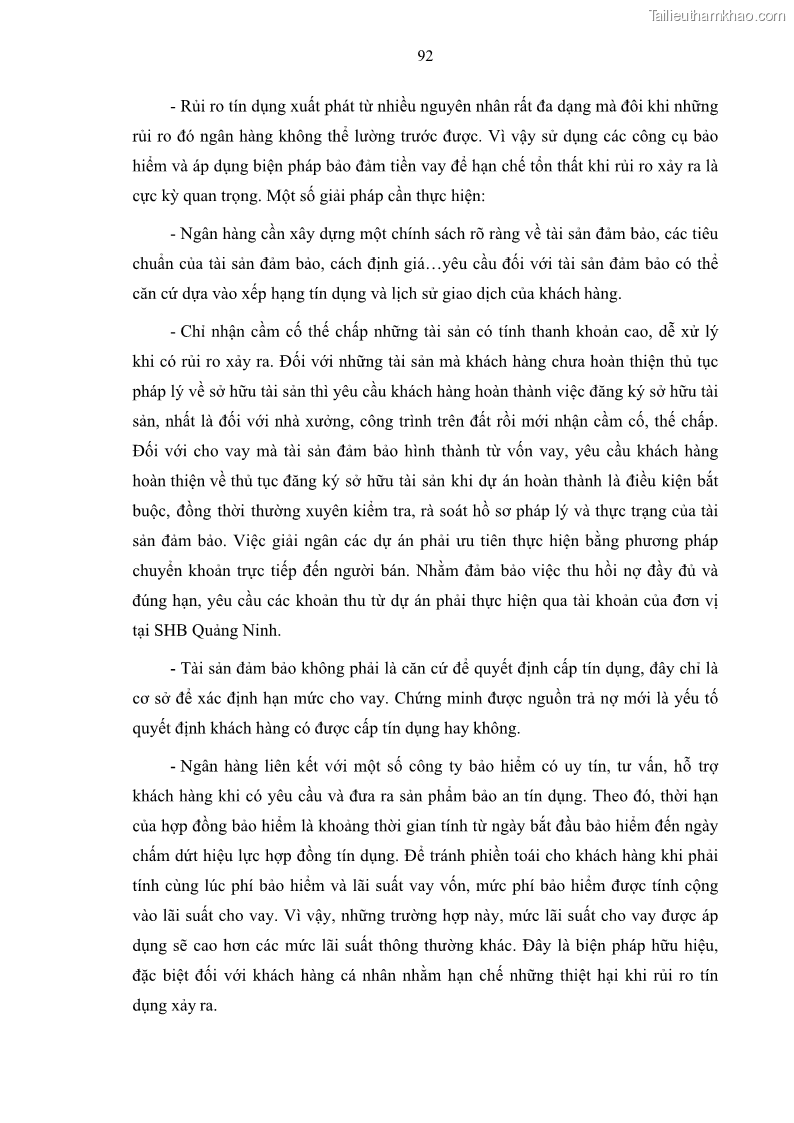 Tailieuthamkhao.com

92

- Rủi ro tín dụng xuất phát từ nhiều nguyên nhân rất đa dạng mà đôi khi những rủi ro đó ngân hàng không thể lường trước được. Vì vậy sử dụng các công cụ bảo hiểm và áp dụng biện pháp bảo đảm tiền vay để hạn chế tổn thất khi rủi ro xảy ra là cực kỳ quan trọng. Một số giải pháp cần thực hiện:

- Ngân hàng cần xây dựng một chính sách rõ ràng về tài sản đảm bảo, các tiêu chuẩn của tài sản đảm bảo, cách định giá…yêu cầu đối với tài sản đảm bảo có thể căn cứ dựa vào xếp hạng tín dụng và lịch sử giao dịch của khách hàng.

- Chỉ nhận cầm cố thế chấp những tài sản có tính thanh khoản cao, dễ xử lý khi có rủi ro xảy ra. Đối với những tài sản mà khách hàng chưa hoàn thiện thủ tục pháp lý về sở hữu tài sản thì yêu cầu khách hàng hoàn thành việc đăng ký sở hữu tài sản, nhất là đối với nhà xưởng, công trình trên đất rồi mới nhận cầm cố, thế chấp. Đối với cho vay mà tài sản đảm bảo hình thành từ vốn vay, yêu cầu khách hàng hoàn thiện về thủ tục đăng ký sở hữu tài sản khi dự án hoàn thành là điều kiện bắt buộc, đồng thời thường xuyên kiểm tra, rà soát hồ sơ pháp lý và thực trạng của tài sản đảm bảo. Việc giải ngân các dự án phải ưu tiên thực hiện bằng phương pháp chuyển khoản trực tiếp đến người bán. Nhằm đảm bảo việc thu hồi nợ đầy đủ và đúng hạn, yêu cầu các khoản thu từ dự án phải thực hiện qua tài khoản của đơn vị tại SHB Quảng Ninh.

- Tài sản đảm bảo không phải là căn cứ để quyết định cấp tín dụng, đây chỉ là cơ sở để xác định hạn mức cho vay. Chứng minh được nguồn trả nợ mới là yếu tố quyết định khách hàng có được cấp tín dụng hay không.

- Ngân hàng liên kết với một số công ty bảo hiểm có uy tín, tư vấn, hỗ trợ khách hàng khi có yêu cầu và đưa ra sản phẩm bảo an tín dụng. Theo đó, thời hạn của hợp đồng bảo hiểm là khoảng thời gian tính từ ngày bắt đầu bảo hiểm đến ngày chấm dứt hiệu lực hợp đồng tín dụng. Để tránh phiền toái cho khách hàng khi phải tính cùng lúc phí bảo hiểm và lãi suất vay vốn, mức phí bảo hiểm được tính cộng vào lãi suất cho vay. Vì vậy, những trường hợp này, mức lãi suất cho vay được áp dụng sẽ cao hơn các mức lãi suất thông thường khác. Đây là biện pháp hữu hiệu, đặc biệt đối với khách hàng cá nhân nhằm hạn chế những thiệt hại khi rủi ro tín dụng xảy ra.